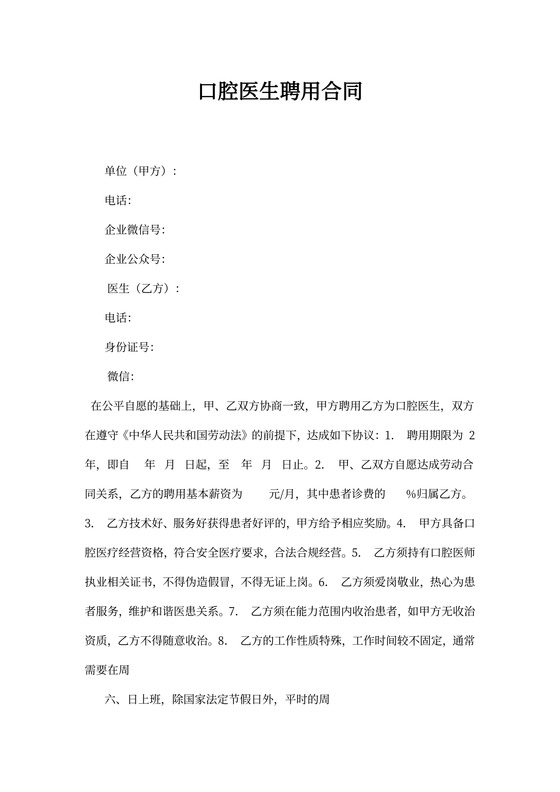 口腔医生聘用合同

单位（甲方）：

电话：

企业微信号：

企业公众号：

医生（乙方）：

电话：

身份证号：

微信：

在公平自愿的基础上，甲、乙双方协商一致，甲方聘用乙方为口腔医生，双方在遵守《中华人民共和国劳动法》的前提下，达成如下协议：1. 聘用期限为 2 年，即自 年 月 日起，至 年 月 日止。2. 甲、乙双方自愿达成劳动合同关系，乙方的聘用基本薪资为 元/月，其中患者诊费的 %归属乙方。3. 乙方技术好、服务好获得患者好评的，甲方给予相应奖励。4. 甲方具备口腔医疗经营资格，符合安全医疗要求，合法合规经营。5. 乙方须持有口腔医师执业相关证书，不得伪造假冒，不得无证上岗。6. 乙方须爱岗敬业，热心为患者服务，维护和谐医患关系。7. 乙方须在能力范围内收治患者，如甲方无收治资质，乙方不得随意收治。8. 乙方的工作性质特殊，工作时间较不固定，通常需要在周

六、日上班，除国家法定节假日外，平时的周